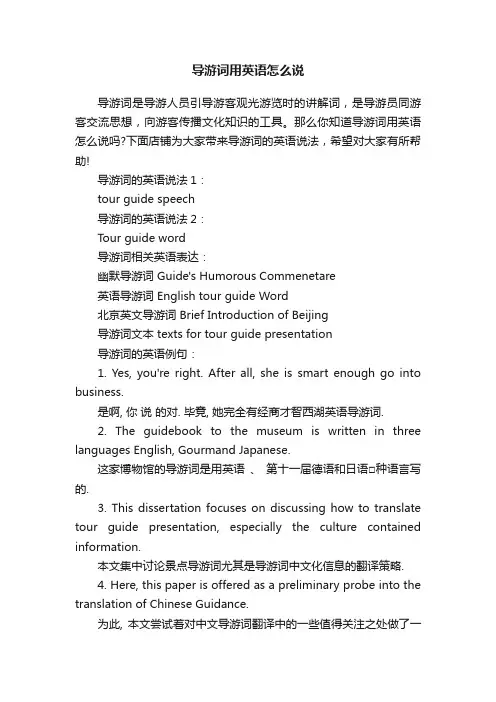 导游词用英语怎么说

导游词是导游人员引导游客观光游览时的讲解词，是导游员同游客交流思想，向游客传播文化知识的工具。那么你知道导游词用英语怎么说吗?下面店铺为大家带来导游词的英语说法，希望对大家有所帮助!

导游词的英语说法 1：

tour guide speech

导游词的英语说法 2：

Tour guide word

导游词相关英语表达：

幽默导游词 Guide's Humorous Commenetare

英语导游词 English tour guide Word

北京英文导游词 Brief Introduction of Beijing

导游词文本 texts for tour guide presentation

导游词的英语例句：

1. Yes, you're right. After all, she is smart enough go into business.

是啊, 你 说 的对. 毕竟, 她完全有经商才智西湖英语导游词.

2. The guidebook to the museum is written in three languages English, Gourmand Japanese.

这家博物馆的导游词是用英语 、 第十一届德语和日语□种语言写的.

3. This dissertation focuses on discussing how to translate tour guide presentation, especially the culture contained information.

本文集中讨论景点导游词尤其是导游词中文化信息的翻译策略.

4. Here, this paper is offered as a preliminary probe into the translation of Chinese Guidance.

为此, 本文尝试着对中文导游词翻译中的一些值得关注之处做了一